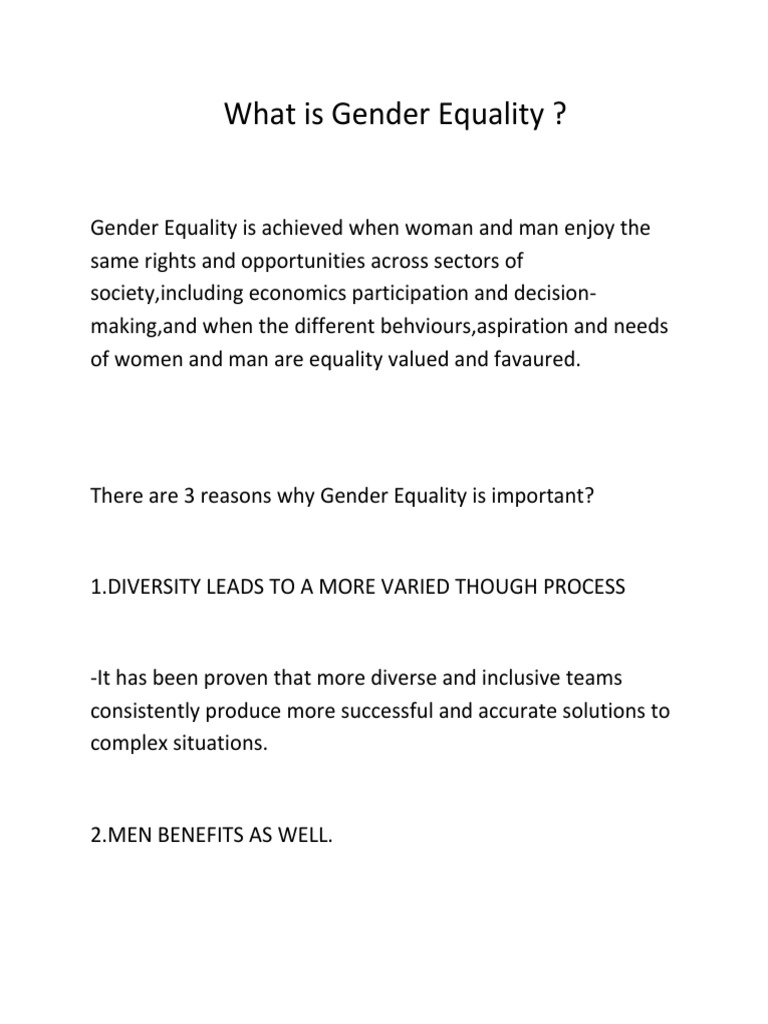 What is Gender Equality ?

Gender Equality is achieved when woman and man enjoy the same rights and opportunities across sectors of society,including economics participation and decision-making,and when the different behviours,aspiration and needs of women and man are equality valued and favaured.

There are 3 reasons why Gender Equality is important?

1.DIVERSITY LEADS TO A MORE VARIED THOUGH PROCESS

-It has been proven that more diverse and inclusive teams consistently produce more successful and accurate solutions to complex situations.

2.MEN BENEFITS AS WELL.